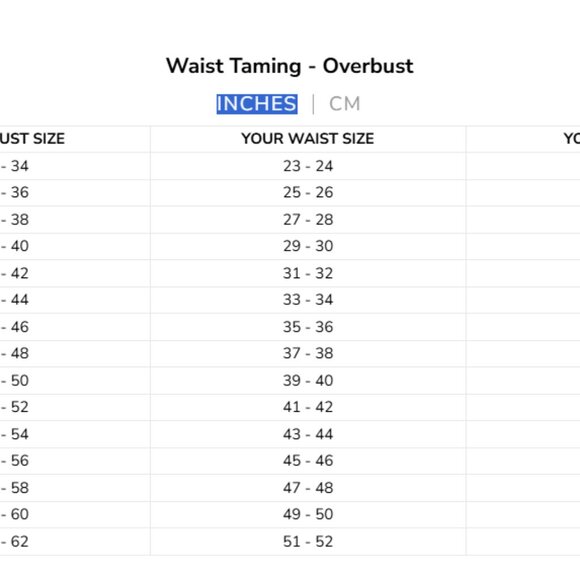 Waist Taming - Overbust

INCHES | CM

| UST SIZE | YOUR WAIST SIZE | YO |
|---|---|---|
| - 34 | 23 - 24 | |
| - 36 | 25 - 26 | |
| - 38 | 27 - 28 | |
| - 40 | 29 - 30 | |
| - 42 | 31 - 32 | |
| - 44 | 33 - 34 | |
| - 46 | 35 - 36 | |
| - 48 | 37 - 38 | |
| - 50 | 39 - 40 | |
| - 52 | 41 - 42 | |
| - 54 | 43 - 44 | |
| - 56 | 45 - 46 | |
| - 58 | 47 - 48 | |
| - 60 | 49 - 50 | |
| - 62 | 51 - 52 | |